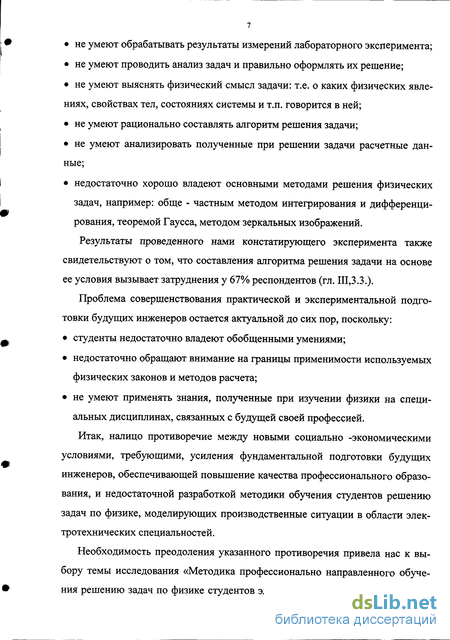 7

• не умеют обрабатывать результаты измерений лабораторного эксперимента;

• не умеют проводить анализ задач и правильно оформлять их решение;

• не умеют выяснять физический смысл задачи: т.е. о каких физических явлениях, свойствах тел, состояниях системы и т.п. говорится в ней;

• не умеют рационально составлять алгоритм решения задачи;

• не умеют анализировать полученные при решении задачи расчетные данные;

• недостаточно хорошо владеют основными методами решения физических задач, например: обще - частным методом интегрирования и дифференцирования, теоремой Гаусса, методом зеркальных изображений.

Результаты проведенного нами констатирующего эксперимента также свидетельствуют о том, что составления алгоритма решения задачи на основе ее условия вызывает затруднения у 67% респондентов (гл. III,3.3.).

Проблема совершенствования практической и экспериментальной подготовки будущих инженеров остается актуальной до сих пор, поскольку:

• студенты недостаточно владеют обобщенными умениями;

• недостаточно обращают внимание на границы применимости используемых физических законов и методов расчета;

• не умеют применять знания, полученные при изучении физики на специальных дисциплинах, связанных с будущей своей профессией.

Итак, налицо противоречие между новыми социально -экономическими условиями, требующими, усиления фундаментальной подготовки будущих инженеров, обеспечивающей повышение качества профессионального образования, и недостаточной разработкой методики обучения студентов решению задач по физике, моделирующих производственные ситуации в области электротехнических специальностей.

Необходимость преодоления указанного противоречия привела нас к выбору темы исследования «Методика профессионально направленного обучения решению задач по физике студентов э.

dsLib.net
библиотека диссертаций